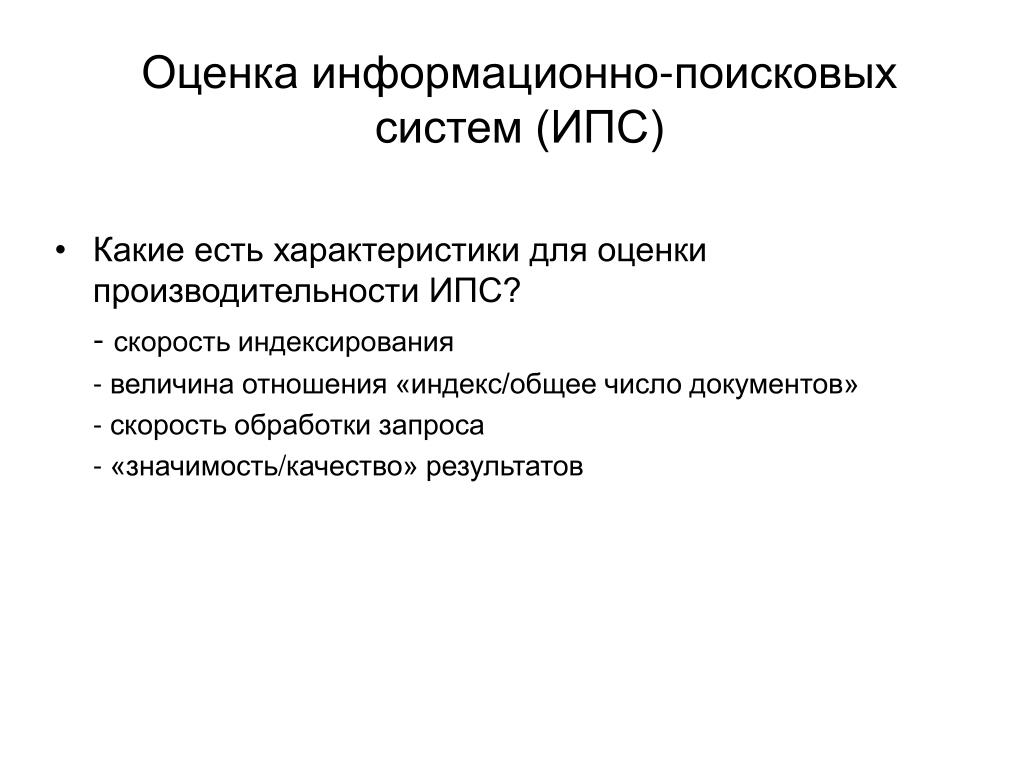 Оценка информационно-поисковых систем (ИПС)

• Какие есть характеристики для оценки производительности ИПС?

- скорость индексирования

- величина отношения «индекс/общее число документов»

- скорость обработки запроса

- «значимость/качество» результатов